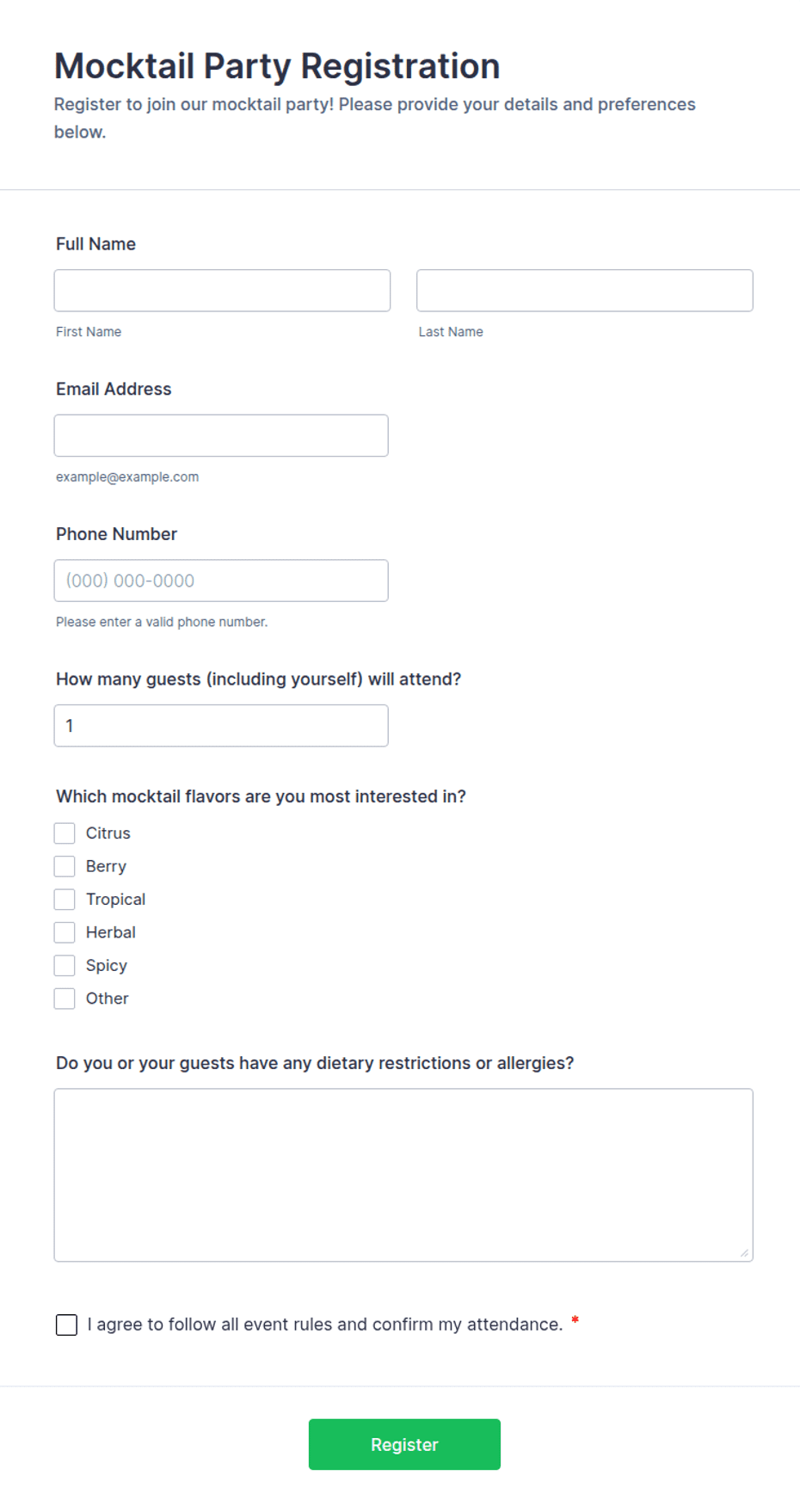 Mocktail Party Registration
Register to join our mocktail party! Please provide your details and preferences below.

Full Name

First Name

Last Name

Email Address

example@example.com

Phone Number

(000) 000-0000

Please enter a valid phone number.

How many guests (including yourself) will attend?

1

Which mocktail flavors are you most interested in?

Citrus
Berry
Tropical
Herbal
Spicy
Other

Do you or your guests have any dietary restrictions or allergies?

I agree to follow all event rules and confirm my attendance. *

Register